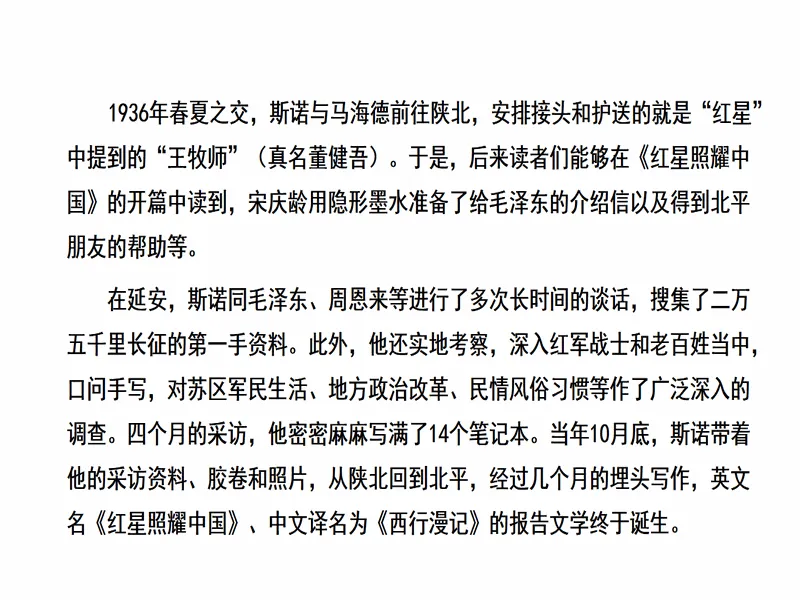 1936年春夏之交，斯诺与马海德前往陕北，安排接头和护送的就是“红星”中提到的“王牧师”（真名董健吾）。于是，后来读者们能够在《红星照耀中国》的开篇中读到，宋庆龄用隐形墨水准备了给毛泽东的介绍信以及得到北平朋友的帮助等。

在延安，斯诺同毛泽东、周恩来等进行了多次长时间的谈话，搜集了二万五千里长征的第一手资料。此外，他还实地考察，深入红军战士和老百姓当中，口问手写，对苏区军民生活、地方政治改革、民情风俗习惯等作了广泛深入的调查。四个月的采访，他密密麻麻写满了14个笔记本。当年10月底，斯诺带着他的采访资料、胶卷和照片，从陕北回到北平，经过几个月的埋头写作，英文名《红星照耀中国》、中文译名为《西行漫记》的报告文学终于诞生。